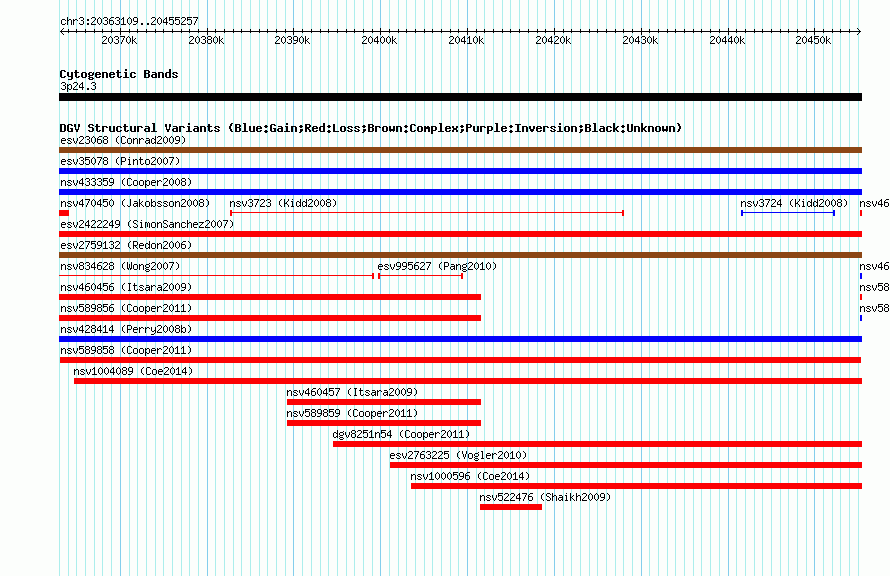 chr3:20363109..20455257

20370k 20380k 20390k 20400k 20410k 20420k 20430k 20440k 20450k

Cytogenetic Bands
3p24.3

DGV Structural Variants (Blue:Gain;Red:Loss;Brown:Complex;Purple:Inversion;Black:Unknown)
esv23068 (Conrad2009)
esv35078 (Pinto2007)
nsv433359 (Cooper2008)
nsv470450 (Jakobsson2008) nsv3723 (Kidd2008) nsv3724 (Kidd2008) nsv46
esv2422249 (SimonSanchez2007)
esv2759132 (Redon2006)
nsv834628 (Wong2007) esv995627 (Pang2010) nsv46
nsv460456 (Itsara2009) nsv58
nsv589856 (Cooper2011) nsv58
nsv428414 (Perry2008b)
nsv589858 (Cooper2011)
nsv1004089 (Coe2014)
nsv460457 (Itsara2009)
nsv589859 (Cooper2011)
dgv8251n54 (Cooper2011)
esv2763225 (Vogler2010)
nsv1000596 (Coe2014)
nsv522476 (Shaikh2009)